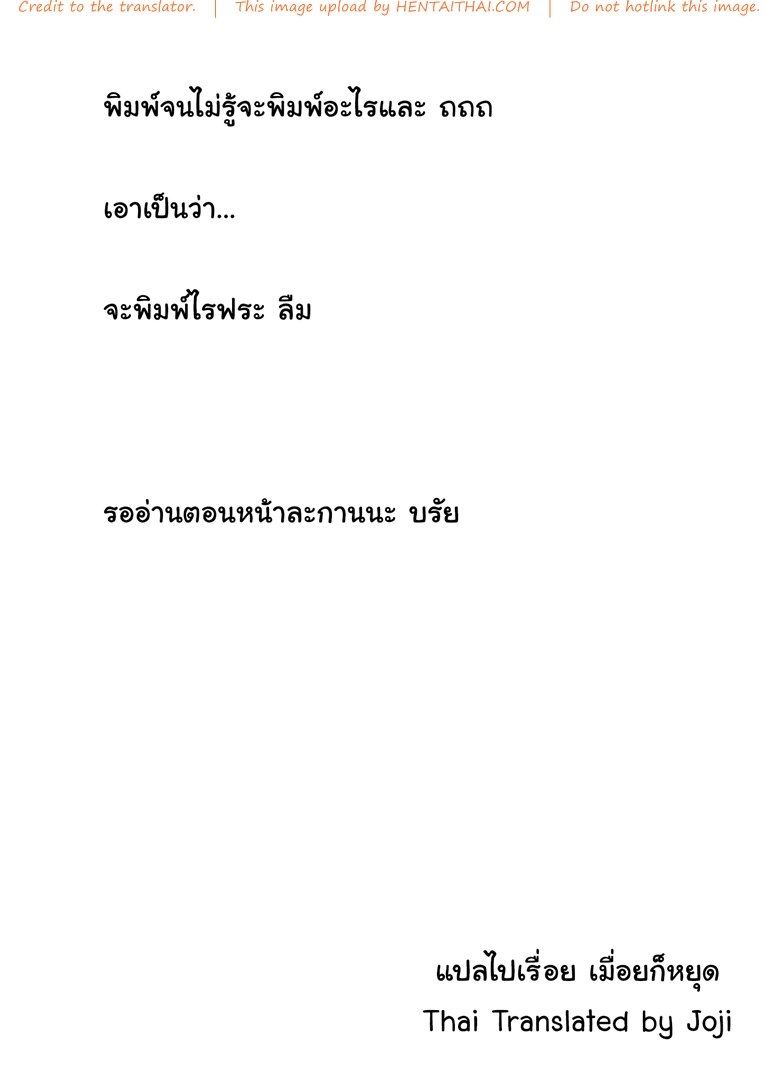 Credit to the translator. | This image upload by HENTAITHAI.COM | Do not hotlink this image.

พิมพ์จนไม่รู้จะพิมพ์อะไรและ ถถถ

เอาเป็นว่า...

จะพิมพ์ไรฟระ ลืม

รออ่านตอนหน้าละกานนะ บรัย

แปลไปเรื่อย เมื่อยก็หยุด
Thai Translated by Joji